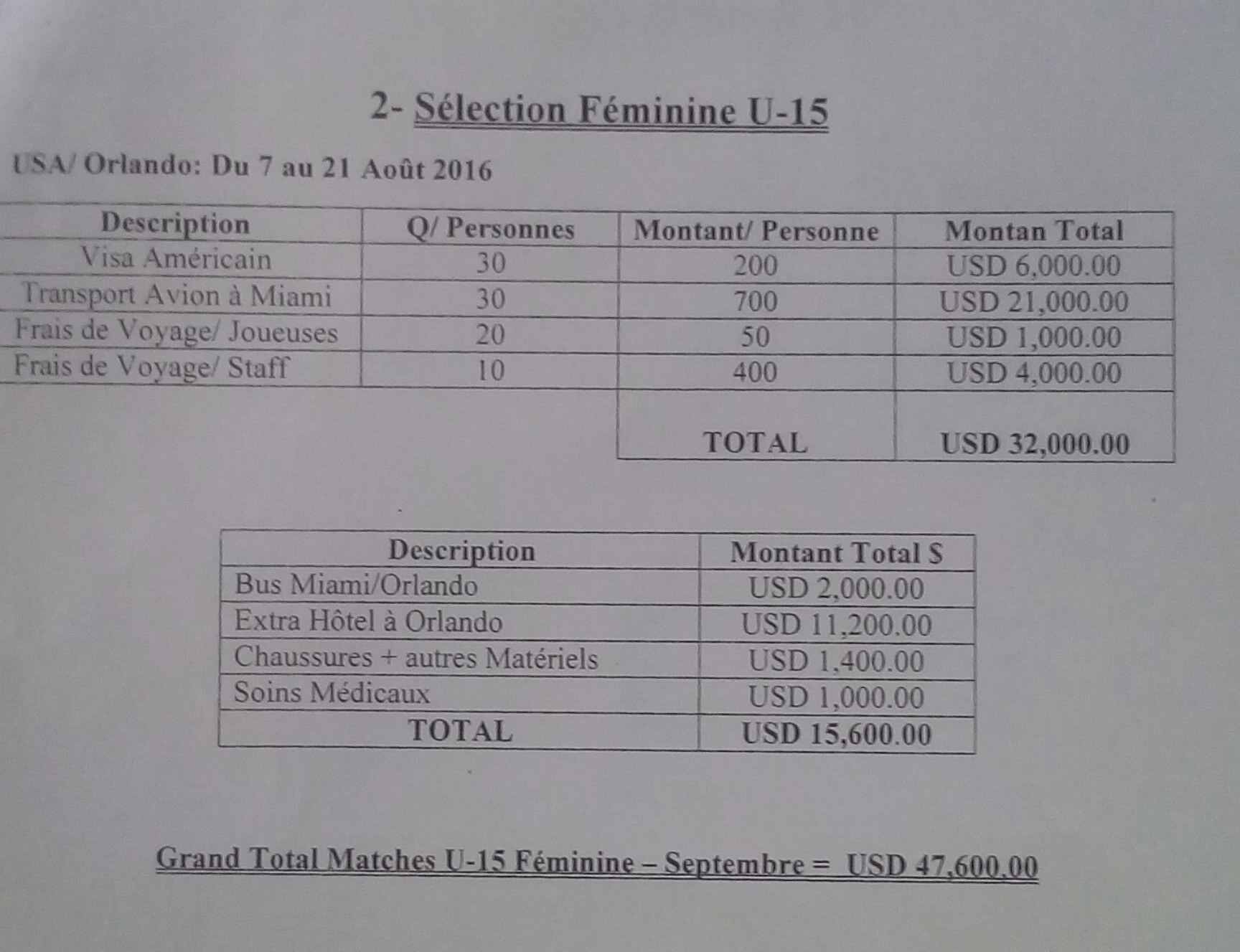 2- Sélection Féminine U-15

USA/ Orlando: Du 7 au 21 Août 2016

| Description | Q/ Personnes | Montant/ Personne | Montan Total |
|---|---|---|---|
| Visa Américain | 30 | 200 | USD 6,000.00 |
| Transport Avion à Miami | 30 | 700 | USD 21,000.00 |
| Frais de Voyage/ Joueuses | 20 | 50 | USD 1,000.00 |
| Frais de Voyage/ Staff | 10 | 400 | USD 4,000.00 |
| | | TOTAL | USD 32,000.00 |

| Description | Montant Total $ |
|---|---|
| Bus Miami/Orlando | USD 2,000.00 |
| Extra Hôtel à Orlando | USD 11,200.00 |
| Chaussures + autres Matériels | USD 1,400.00 |
| Soins Médicaux | USD 1,000.00 |
| TOTAL | USD 15,600.00 |

Grand Total Matches U-15 Féminine – Septembre = USD 47,600.00